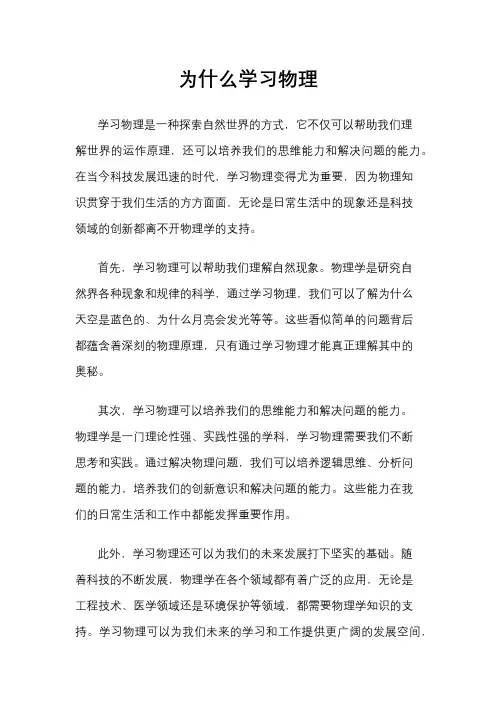 为什么学习物理

学习物理是一种探索自然世界的方式，它不仅可以帮助我们理解世界的运作原理，还可以培养我们的思维能力和解决问题的能力。在当今科技发展迅速的时代，学习物理变得尤为重要，因为物理知识贯穿于我们生活的方方面面，无论是日常生活中的现象还是科技领域的创新都离不开物理学的支持。

首先，学习物理可以帮助我们理解自然现象。物理学是研究自然界各种现象和规律的科学，通过学习物理，我们可以了解为什么天空是蓝色的、为什么月亮会发光等等。这些看似简单的问题背后都蕴含着深刻的物理原理，只有通过学习物理才能真正理解其中的奥秘。

其次，学习物理可以培养我们的思维能力和解决问题的能力。物理学是一门理论性强、实践性强的学科，学习物理需要我们不断思考和实践。通过解决物理问题，我们可以培养逻辑思维、分析问题的能力，培养我们的创新意识和解决问题的能力。这些能力在我们的日常生活和工作中都能发挥重要作用。

此外，学习物理还可以为我们的未来发展打下坚实的基础。随着科技的不断发展，物理学在各个领域都有着广泛的应用，无论是工程技术、医学领域还是环境保护等领域，都需要物理学知识的支持。学习物理可以为我们未来的学习和工作提供更广阔的发展空间，